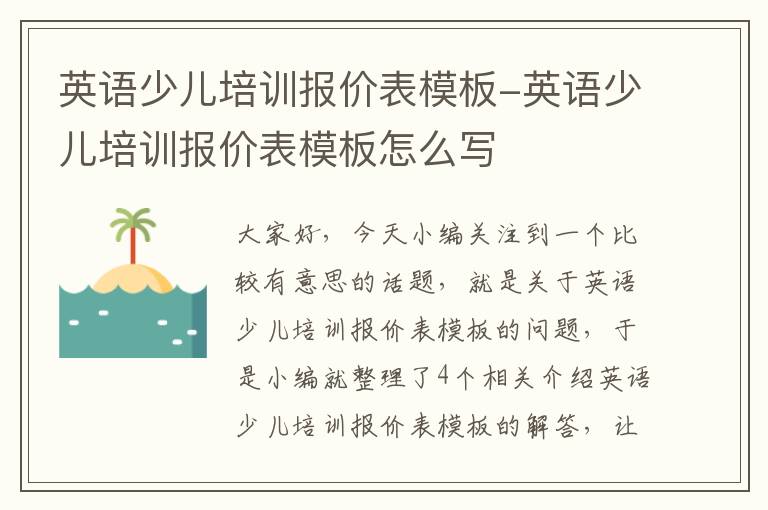 英语少儿培训报价表模板-英语少儿培训报价表模板怎么写

大家好，今天小编关注到一个比较有意思的话题，就是关于英语少儿培训报价表模板的问题，于是小编就整理了4个相关介绍英语少儿培训报价表模板的解答，让